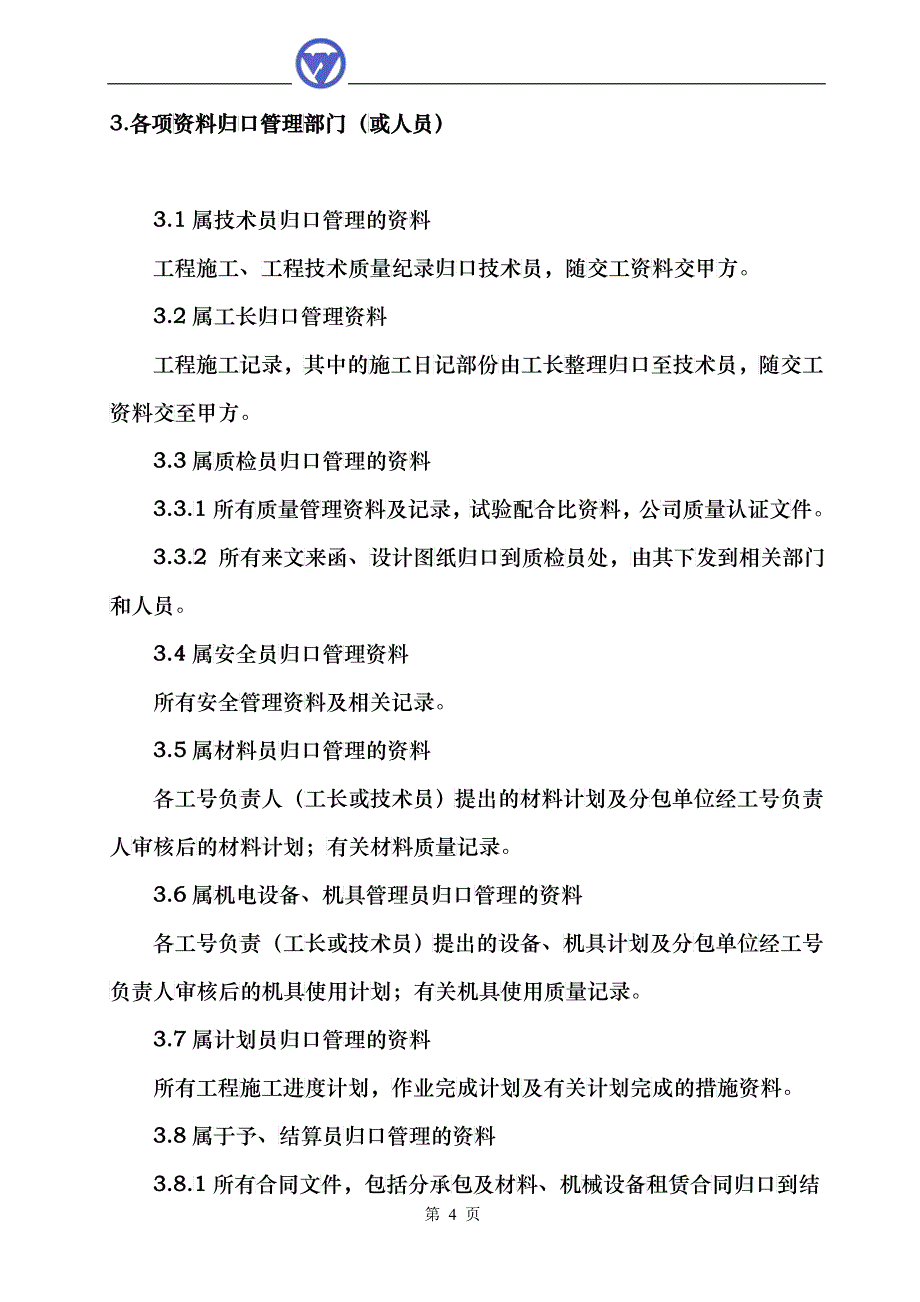 3.各项资料归口管理部门（或人员）

3.1 属技术员归口管理的资料

工程施工、工程技术质量纪录归口技术员，随交工资料交甲方。

3.2 属工长归口管理资料

工程施工记录，其中的施工日记部份由工长整理归口至技术员，随交工资料交至甲方。

3.3 属质检员归口管理的资料

3.3.1 所有质量管理资料及记录，试验配合比资料，公司质量认证文件。

3.3.2 所有来文来函、设计图纸归口到质检员处，由其下发到相关部门和人员。

3.4 属安全员归口管理资料

所有安全管理资料及相关记录。

3.5 属材料员归口管理的资料

各工号负责人（工长或技术员）提出的材料计划及分包单位经工号负责人审核后的材料计划；有关材料质量记录。

3.6 属机电设备、机具管理员归口管理的资料

各工号负责（工长或技术员）提出的设备、机具计划及分包单位经工号负责人审核后的机具使用计划；有关机具使用质量记录。

3.7 属计划员归口管理的资料

所有工程施工进度计划，作业完成计划及有关计划完成的措施资料。

3.8 属于予、结算员归口管理的资料

3.8.1 所有合同文件，包括分承包及材料、机械设备租赁合同归口到结

第 4 页